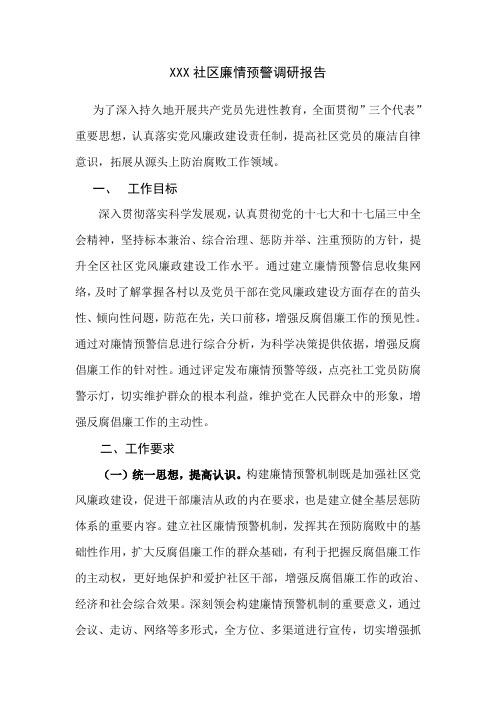 XXX 社区廉情预警调研报告

为了深入持久地开展共产党员先进性教育，全面贯彻”三个代表”重要思想，认真落实党风廉政建设责任制，提高社区党员的廉洁自律意识，拓展从源头上防治腐败工作领域。

一、 工作目标

深入贯彻落实科学发展观，认真贯彻党的十七大和十七届三中全会精神，坚持标本兼治、综合治理、惩防并举、注重预防的方针，提升全区社区党风廉政建设工作水平。通过建立廉情预警信息收集网络，及时了解掌握各村以及党员干部在党风廉政建设方面存在的苗头性、倾向性问题，防范在先，关口前移，增强反腐倡廉工作的预见性。通过对廉情预警信息进行综合分析，为科学决策提供依据，增强反腐倡廉工作的针对性。通过评定发布廉情预警等级，点亮社工党员防腐警示灯，切实维护群众的根本利益，维护党在人民群众中的形象，增强反腐倡廉工作的主动性。

二、工作要求

（一）统一思想，提高认识。构建廉情预警机制既是加强社区党风廉政建设，促进干部廉洁从政的内在要求，也是建立健全基层惩防体系的重要内容。建立社区廉情预警机制，发挥其在预防腐败中的基础性作用，扩大反腐倡廉工作的群众基础，有利于把握反腐倡廉工作的主动权，更好地保护和爱护社区干部，增强反腐倡廉工作的政治、经济和社会综合效果。深刻领会构建廉情预警机制的重要意义，通过会议、走访、网络等多形式，全方位、多渠道进行宣传，切实增强抓